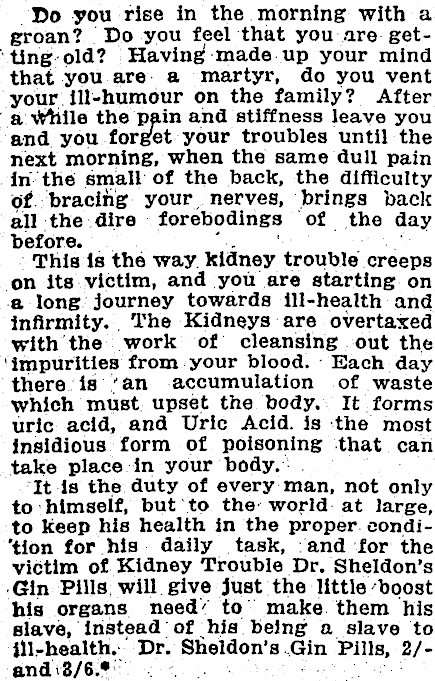 Do you rise in the morning with a groan? Do you feel that you are getting old? Having made up your mind that you are a martyr, do you vent your ill-humour on the family? After a while the pain and stiffness leave you and you forget your troubles until the next morning, when the same dull pain in the small of the back, the difficulty of bracing your nerves, brings back all the dire forebodings of the day before.

This is the way kidney trouble creeps on its victim, and you are starting on a long journey towards ill-health and infirmity. The Kidneys are overtaxed with the work of cleansing out the impurities from your blood. Each day there is an accumulation of waste which must upset the body. It forms uric acid, and Uric Acid is the most insidious form of poisoning that can take place in your body.

It is the duty of every man, not only to himself, but to the world at large, to keep his health in the proper condition for his daily task, and for the victim of Kidney Trouble Dr. Sheldon's Gin Pills will give just the little boost his organs need to make them his slave, instead of his being a slave to ill-health. Dr. Sheldon's Gin Pills, 2/- and 3/6.*